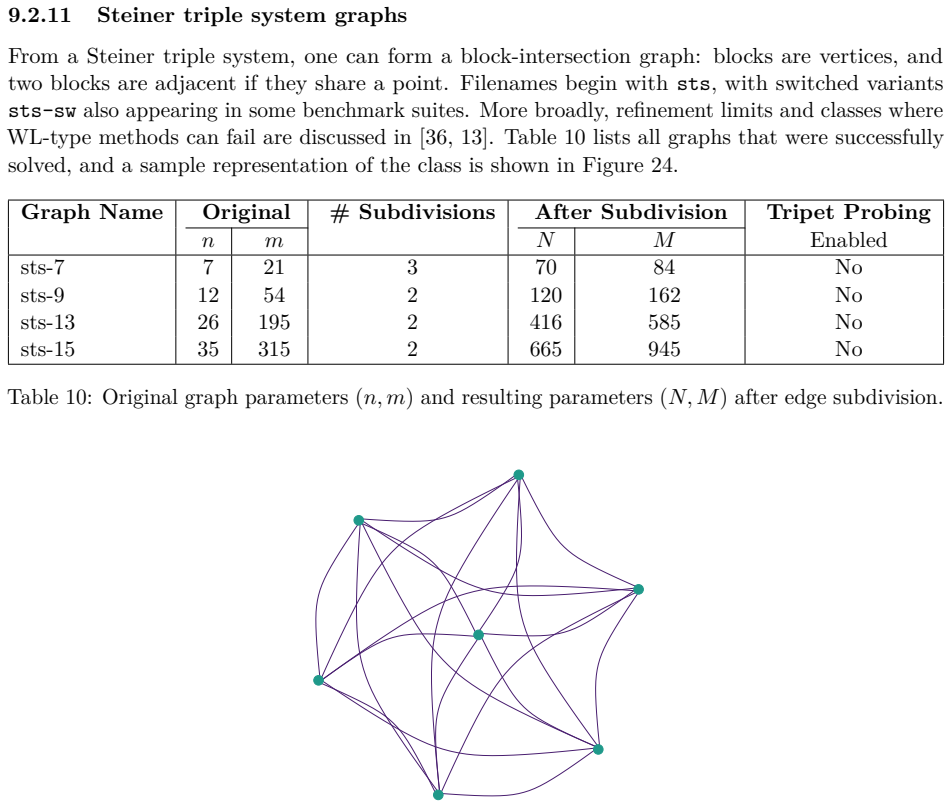 9.2.11 Steiner triple system graphs

From a Steiner triple system, one can form a block-intersection graph: blocks are vertices, and two blocks are adjacent if they share a point. Filenames begin with sts, with switched variants sts-sw also appearing in some benchmark suites. More broadly, refinement limits and classes where WL-type methods can fail are discussed in [36, 13]. Table 10 lists all graphs that were successfully solved, and a sample representation of the class is shown in Figure 24.

| Graph Name | Original |  | # Subdivisions | After Subdivision |  | Tripet Probing |
|---|---|---|---|---|---|---|
|  | $n$ | $m$ |  | $N$ | $M$ | Enabled |
| sts-7 | 7 | 21 | 3 | 70 | 84 | No |
| sts-9 | 12 | 54 | 2 | 120 | 162 | No |
| sts-13 | 26 | 195 | 2 | 416 | 585 | No |
| sts-15 | 35 | 315 | 2 | 665 | 945 | No |

Table 10: Original graph parameters $(n, m)$ and resulting parameters $(N, M)$ after edge subdivision.